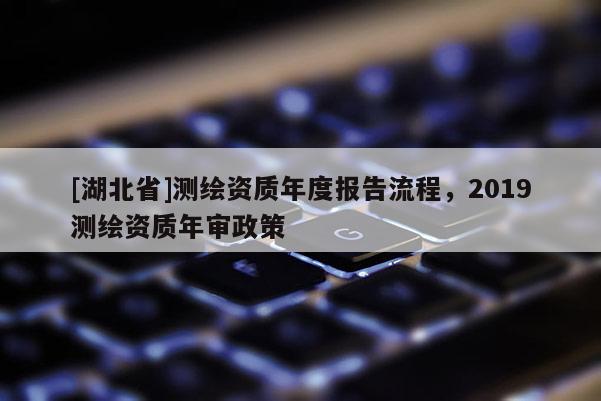 [湖北省]测绘资质年度报告流程，2019测绘资质年审政策

G